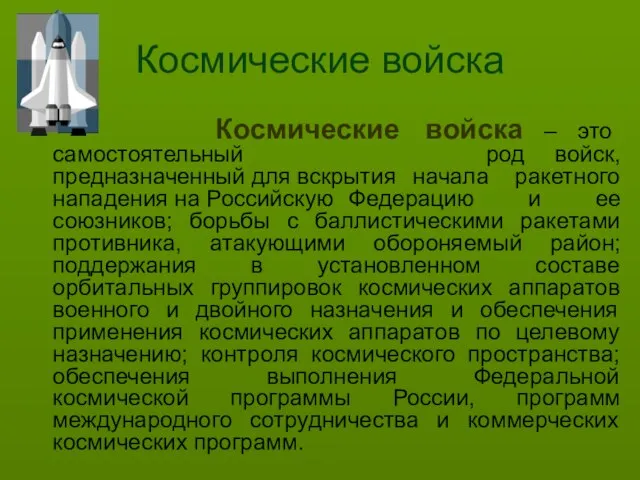 Космические войска

Космические войска – это самостоятельный род войск, предназначенный для вскрытия начала ракетного нападения на Российскую Федерацию и ее союзников; борьбы с баллистическими ракетами противника, атакующими обороняемый район; поддержания в установленном составе орбитальных группировок космических аппаратов военного и двойного назначения и обеспечения применения космических аппаратов по целевому назначению; контроля космического пространства; обеспечения выполнения Федеральной космической программы России, программ международного сотрудничества и коммерческих космических программ.